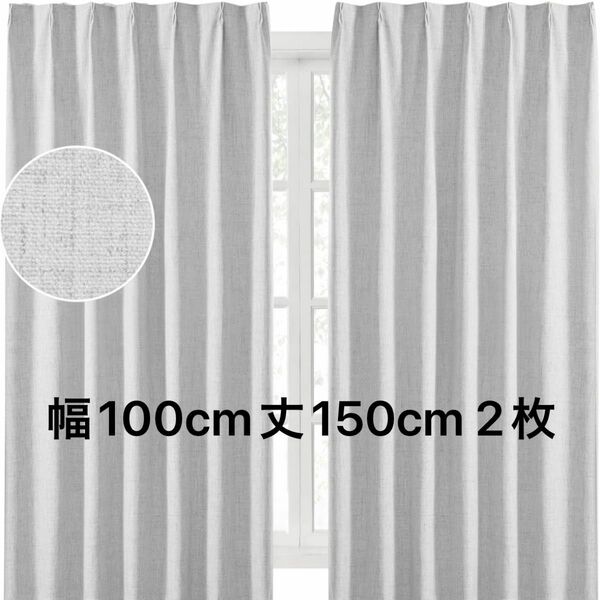 幅100cm 丈150cm ２枚